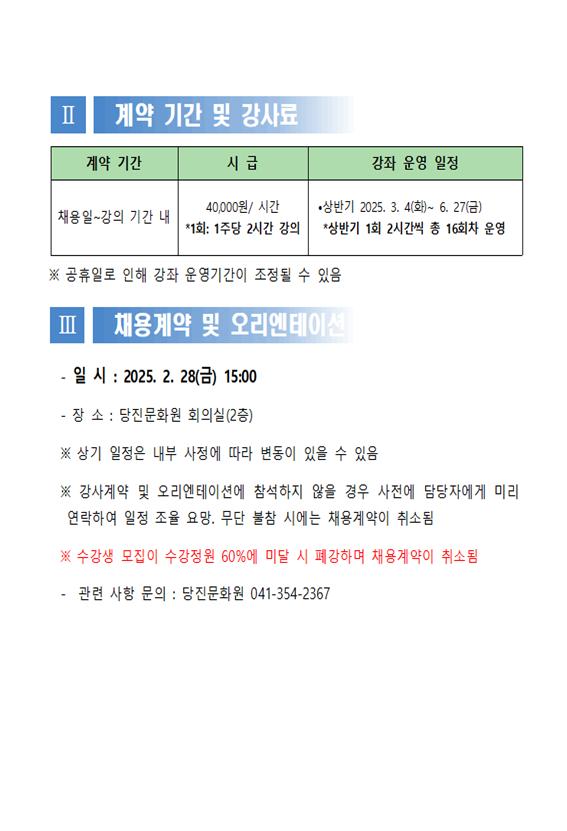 Ⅱ 계약 기간 및 강사료

| 계약 기간 | 시 급 | 강좌 운영 일정 |
|---|---|---|
| 채용일~강의 기간 내 | 40,000원/ 시간 *1회: 1주당 2시간 강의 | •상반기 2025. 3. 4(화)~ 6. 27(금) *상반기 1회 2시간씩 총 16회차 운영 |

※ 공휴일로 인해 강좌 운영기간이 조정될 수 있음

Ⅲ 채용계약 및 오리엔테이션

- 일 시 : 2025. 2. 28(금) 15:00

- 장 소 : 당진문화원 회의실(2층)

※ 상기 일정은 내부 사정에 따라 변동이 있을 수 있음

※ 강사계약 및 오리엔테이션에 참석하지 않을 경우 사전에 담당자에게 미리 연락하여 일정 조율 요망. 무단 불참 시에는 채용계약이 취소됨

※ 수강생 모집이 수강정원 60%에 미달 시 폐강하며 채용계약이 취소됨

- 관련 사항 문의 : 당진문화원 041-354-2367